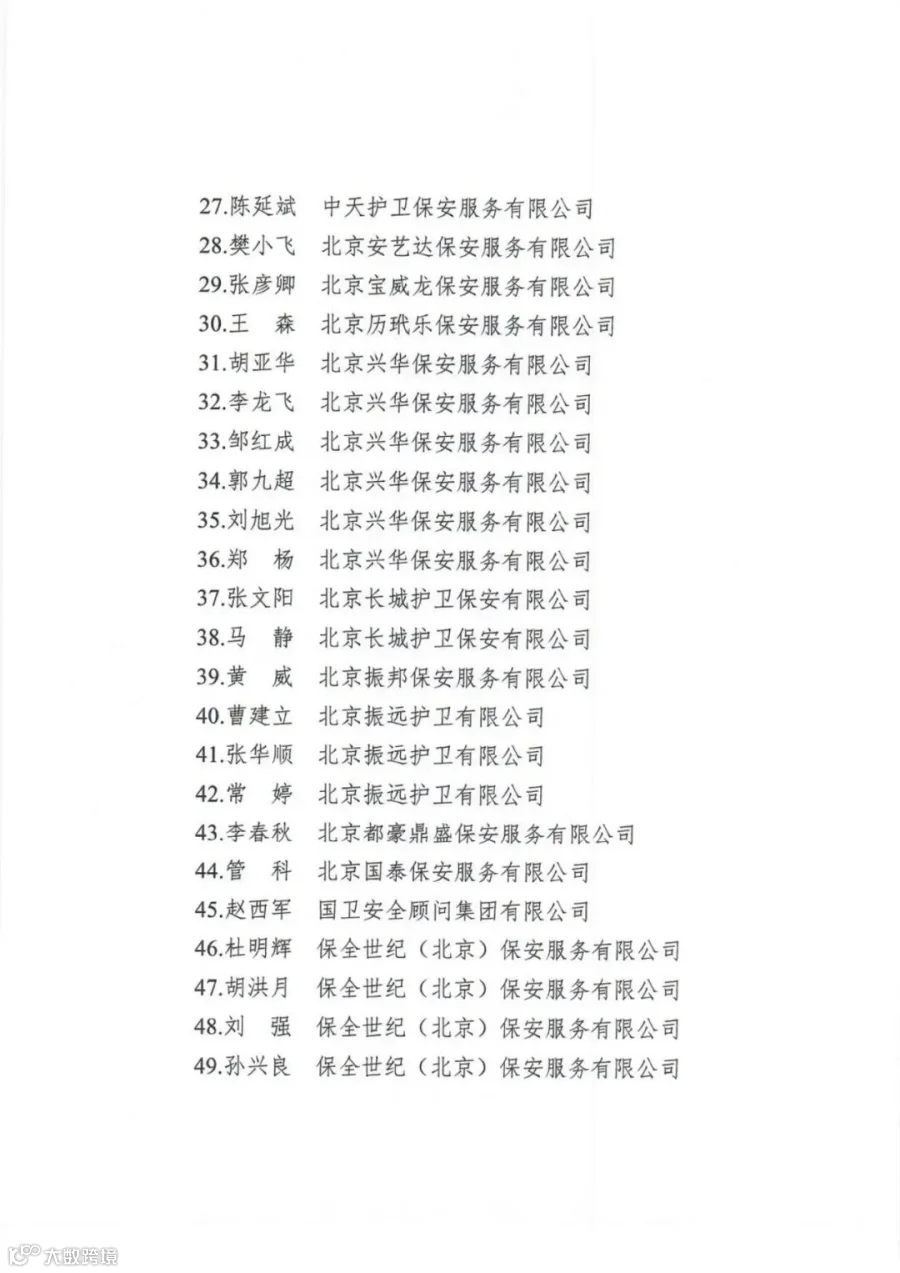 27.陈延斌　中天护卫保安服务有限公司
28.樊小飞　北京安艺达保安服务有限公司
29.张彦卿　北京宝威龙保安服务有限公司
30.王　森　北京历玳乐保安服务有限公司
31.胡亚华　北京兴华保安服务有限公司
32.李龙飞　北京兴华保安服务有限公司
33.邹红成　北京兴华保安服务有限公司
34.郭九超　北京兴华保安服务有限公司
35.刘旭光　北京兴华保安服务有限公司
36.郑　杨　北京兴华保安服务有限公司
37.张文阳　北京长城护卫保安有限公司
38.马　静　北京长城护卫保安有限公司
39.黄　威　北京振邦保安服务有限公司
40.曹建立　北京振远护卫有限公司
41.张华顺　北京振远护卫有限公司
42.常　婷　北京振远护卫有限公司
43.李春秋　北京都豪鼎盛保安服务有限公司
44.管　科　北京国泰保安服务有限公司
45.赵西军　国卫安全顾问集团有限公司
46.杜明辉　保全世纪（北京）保安服务有限公司
47.胡洪月　保全世纪（北京）保安服务有限公司
48.刘　强　保全世纪（北京）保安服务有限公司
49.孙兴良　保全世纪（北京）保安服务有限公司

大数跨境